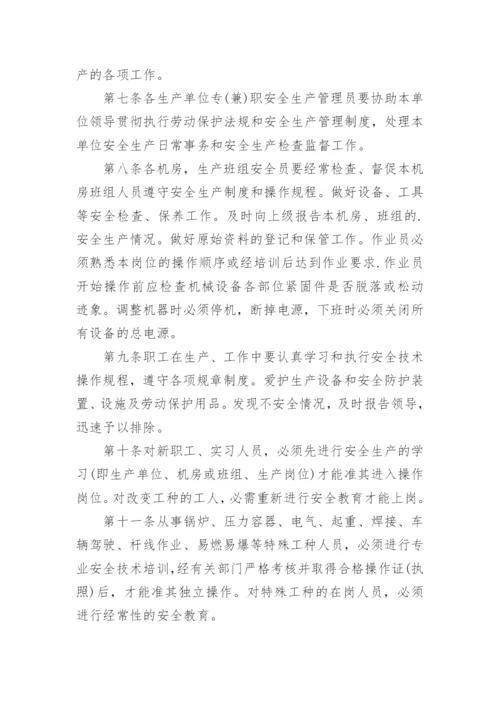 产的各项工作。

第七条各生产单位专(兼)职安全生产管理员要协助本单位领导贯彻执行劳动保护法规和安全生产管理制度，处理本单位安全生产日常事务和安全生产检查监督工作。

第八条各机房，生产班组安全员要经常检查、督促本机房班组人员遵守安全生产制度和操作规程。做好设备、工具等安全检查、保养工作。及时向上级报告本机房、班组的.安全生产情况。做好原始资料的登记和保管工作。作业员必须熟悉本岗位的操作顺序或经培训后达到作业要求.作业员开始操作前应检查机械设备各部位紧固件是否脱落或松动迹象。调整机器时必须停机，断掉电源，下班时必须关闭所有设备的总电源。

第九条职工在生产、工作中要认真学习和执行安全技术操作规程，遵守各项规章制度。爱护生产设备和安全防护装置、设施及劳动保护用品。发现不安全情况，及时报告领导，迅速予以排除。

第十条对新职工、实习人员，必须先进行安全生产的学习(即生产单位、机房或班组、生产岗位)才能准其进入操作岗位。对改变工种的工人，必需重新进行安全教育才能上岗。

第十一条从事锅炉、压力容器、电气、起重、焊接、车辆驾驶、杆线作业、易燃易爆等特殊工种人员，必须进行专业安全技术培训，经有关部门严格考核并取得合格操作证(执照)后，才能准其独立操作。对特殊工种的在岗人员，必须进行经常性的安全教育。